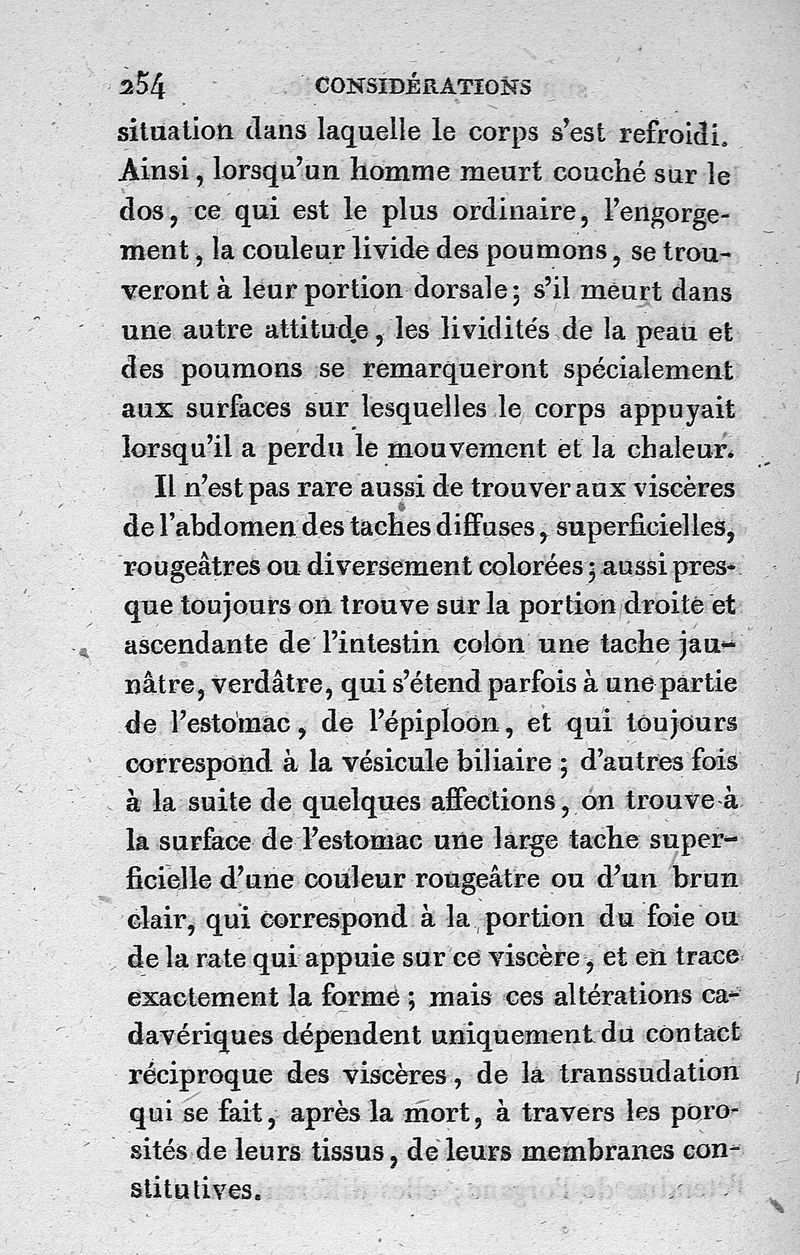 254 CONSIDÉRATIONS

situation dans laquelle le corps s'est refroidi. Ainsi, lorsqu'un homme meurt couché sur le dos, ce qui est le plus ordinaire, l'engorgement, la couleur livide des poumons, se trouveront à leur portion dorsale; s'il meurt dans une autre attitude, les lividités de la peau et des poumons se remarqueront spécialement aux surfaces sur lesquelles le corps appuyait lorsqu'il a perdu le mouvement et la chaleur.

Il n'est pas rare aussi de trouver aux viscères de l'abdomen des taches diffuses, superficielles, rougeâtres ou diversement colorées; aussi presque toujours on trouve sur la portion droite et ascendante de l'intestin colon une tache jaunâtre, verdâtre, qui s'étend parfois à une partie de l'estomac, de l'épiploon, et qui toujours correspond à la vésicule biliaire; d'autres fois à la suite de quelques affections, on trouve à la surface de l'estomac une large tache superficielle d'une couleur rougeâtre ou d'un brun clair, qui correspond à la portion du foie ou de la rate qui appuie sur ce viscère, et en trace exactement la forme; mais ces altérations cadavériques dépendent uniquement du contact réciproque des viscères, de la transsudation qui se fait, après la mort, à travers les porosités de leurs tissus, de leurs membranes constitutives.